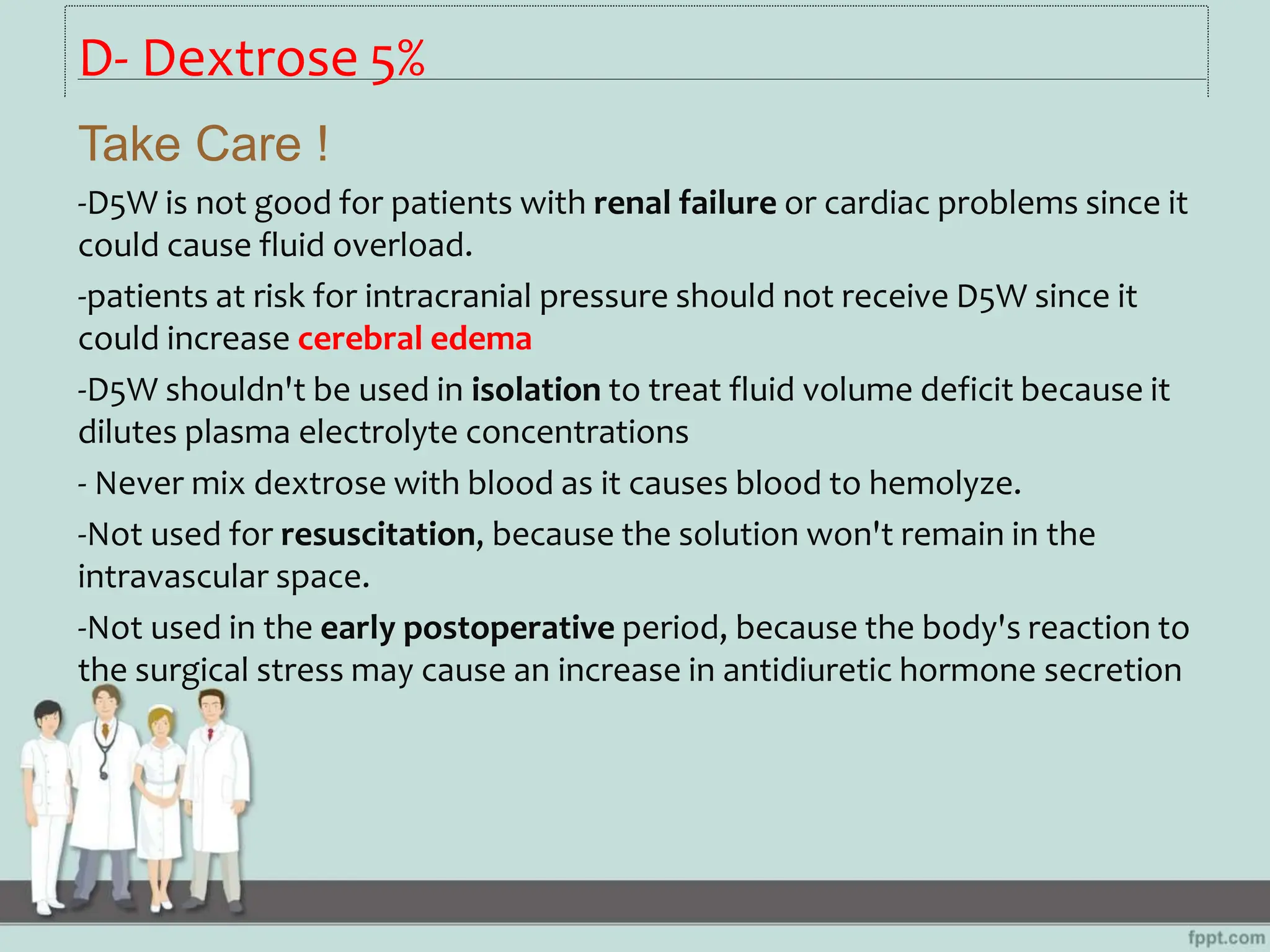 D- Dextrose 5%

Take Care !

-D5W is not good for patients with renal failure or cardiac problems since it could cause fluid overload.

-patients at risk for intracranial pressure should not receive D5W since it could increase cerebral edema

-D5W shouldn't be used in isolation to treat fluid volume deficit because it dilutes plasma electrolyte concentrations

- Never mix dextrose with blood as it causes blood to hemolyze.

-Not used for resuscitation, because the solution won't remain in the intravascular space.

-Not used in the early postoperative period, because the body's reaction to the surgical stress may cause an increase in antidiuretic hormone secretion

fppt.com